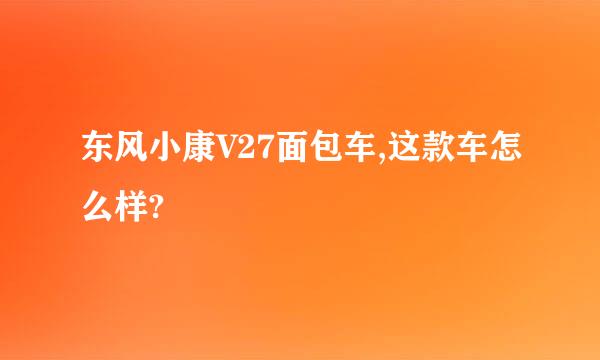 东风小康V27面包车,这款车怎么样?